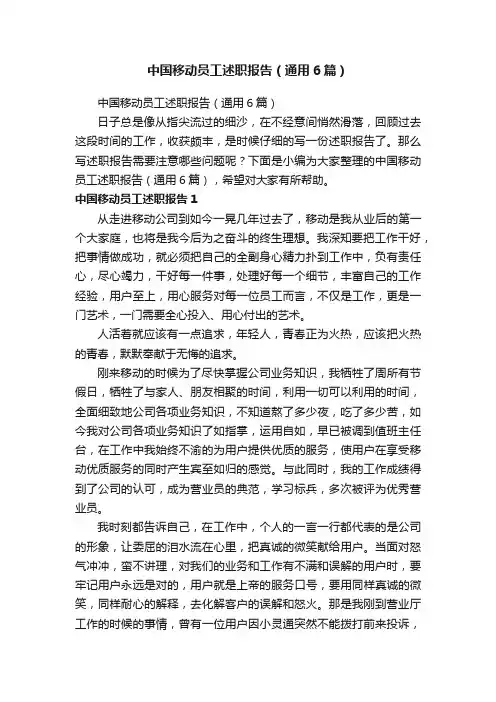 中国移动员工述职报告（通用6篇）

中国移动员工述职报告（通用6篇）

日子总是像从指尖流过的细沙，在不经意间悄然滑落，回顾过去这段时间的工作，收获颇丰，是时候仔细的写一份述职报告了。那么写述职报告需要注意哪些问题呢？下面是小编为大家整理的中国移动员工述职报告（通用6篇），希望对大家有所帮助。

中国移动员工述职报告1

从走进移动公司到如今一晃几年过去了，移动是我从业后的第一个大家庭，也将是我今后为之奋斗的终生理想。我深知要把工作干好，把事情做成功，就必须把自己的全副身心精力扑到工作中，负有责任心，尽心竭力，干好每一件事，处理好每一个细节，丰富自己的工作经验，用户至上，用心服务对每一位员工而言，不仅是工作，更是一门艺术，一门需要全心投入、用心付出的艺术。

人活着就应该有一点追求，年轻人，青春正为火热，应该把火热的青春，默默奉献于无悔的追求。

刚来移动的时候为了尽快掌握公司业务知识，我牺牲了周所有节假日，牺牲了与家人、朋友相聚的时间，利用一切可以利用的时间，全面细致地公司各项业务知识，不知道熬了多少夜，吃了多少苦，如今我对公司各项业务知识了如指掌，运用自如，早已被调到值班主任台，在工作中我始终不渝的为用户提供优质的服务，使用户在享受移动优质服务的同时产生宾至如归的感觉。与此同时，我的工作成绩得到了公司的认可，成为营业员的典范，学习标兵，多次被评为优秀营业员。

我时刻都告诉自己，在工作中，个人的一言一行都代表的是公司的形象，让委屈的泪水流在心里，把真诚的微笑献给用户。当面对怒气冲冲，蛮不讲理，对我们的业务和工作有不满和误解的用户时，要牢记用户永远是对的，用户就是上帝的服务口号，要用同样真诚的微笑，同样耐心的解释，去化解客户的误解和怒火。那是我刚到营业厅工作的时候的事情，曾有一位用户因小灵通突然不能拨打前来投诉，